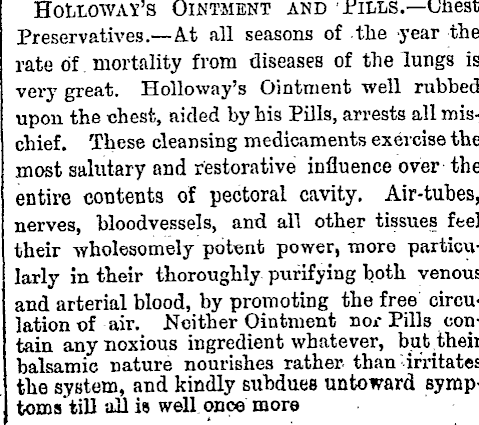 HOLLOWAY'S OINTMENT AND PILLS.—Chest Preservatives.—At all seasons of the year the rate of mortality from diseases of the lungs is very great. Holloway's Ointment well rubbed upon the chest, aided by his Pills, arrests all mischief. These cleansing medicaments exercise the most salutary and restorative influence over the entire contents of pectoral cavity. Air-tubes, nerves, bloodvessels, and all other tissues feel their wholesomely potent power, more particularly in their thoroughly purifying both venous and arterial blood, by promoting the free circulation of air. Neither Ointment nor Pills contain any noxious ingredient whatever, but their balsamic nature nourishes rather than irritates the system, and kindly subdues untoward symptoms till all is well once more